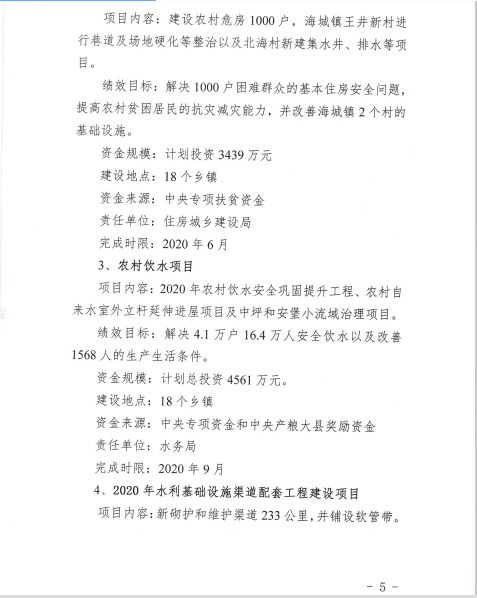 项目内容：建设农村危房 1000 户，海城镇王井新村进行巷道及场地硬化等整治以及北海村新建集水井、排水等项目。

绩效目标：解决 1000 户困难群众的基本住房安全问题，提高农村贫困居民的抗灾减灾能力，并改善海城镇 2 个村的基础设施。

资金规模：计划投资 3439 万元

建设地点：18 个乡镇

资金来源：中央专项扶贫资金

责任单位：住房城乡建设局

完成时限：2020 年 6 月

3、农村饮水项目

项目内容：2020 年农村饮水安全巩固提升工程、农村自来水室外立杆延伸进屋项目及中坪和安堡小流域治理项目。

绩效目标：解决 4.1 万户 16.4 万人安全饮水以及改善 1568 人的生产生活条件。

资金规模：计划总投资 4561 万元。

建设地点：18 个乡镇

资金来源：中央专项资金和中央产粮大县奖励资金

责任单位：水务局

完成时限：2020 年 9 月

4、2020 年水利基础设施渠道配套工程建设项目

项目内容：新砌护和维护渠道 233 公里，并铺设软管带。

- 5 -